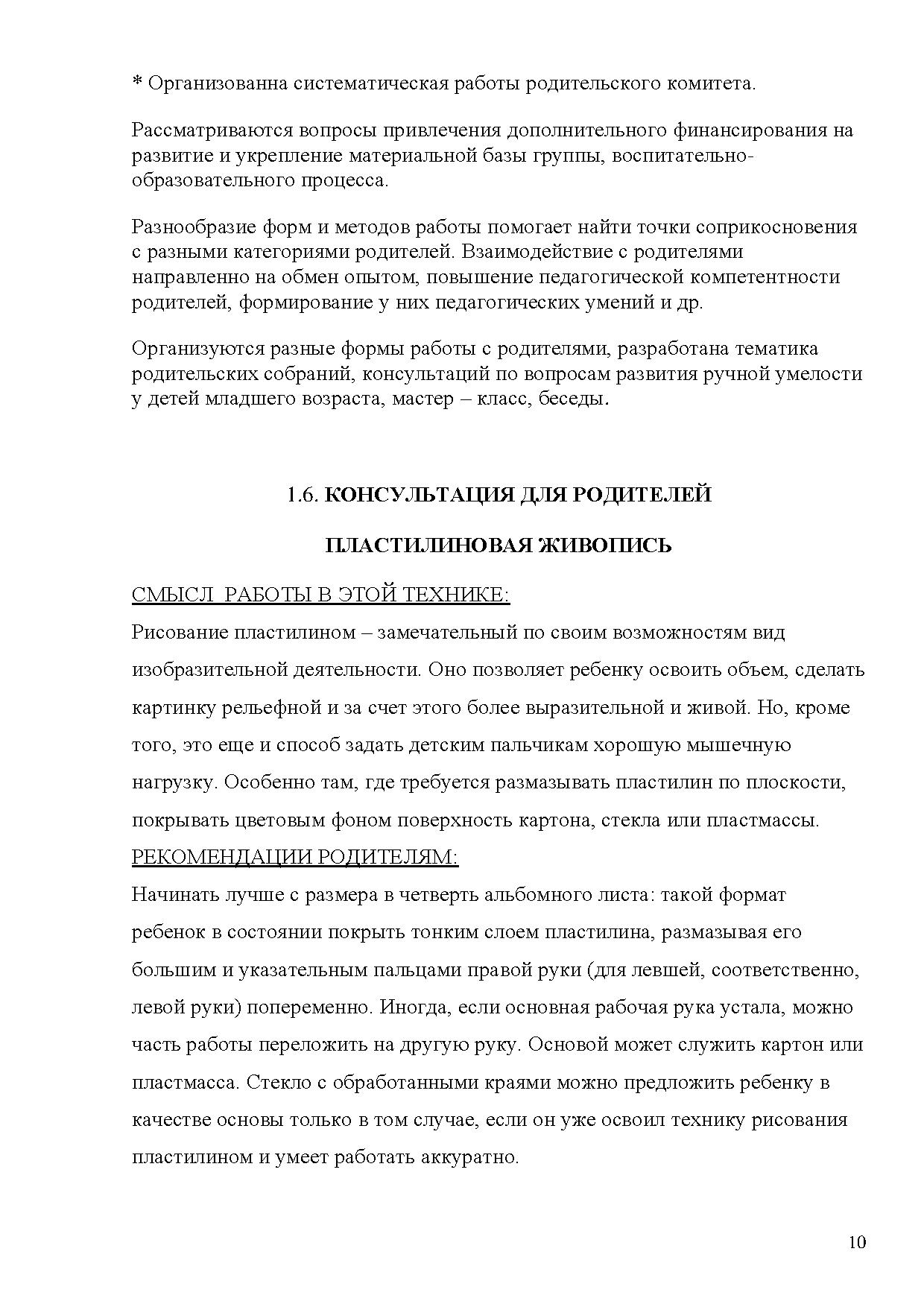 * Организованна систематическая работы родительского комитета.

Рассматриваются вопросы привлечения дополнительного финансирования на развитие и укрепление материальной базы группы, воспитательно-образовательного процесса.

Разнообразие форм и методов работы помогает найти точки соприкосновения с разными категориями родителей. Взаимодействие с родителями направленно на обмен опытом, повышение педагогической компетентности родителей, формирование у них педагогических умений и др.

Организуются разные формы работы с родителями, разработана тематика родительских собраний, консультаций по вопросам развития ручной умелости у детей младшего возраста, мастер – класс, беседы.

1.6. КОНСУЛЬТАЦИЯ ДЛЯ РОДИТЕЛЕЙ

ПЛАСТИЛИНОВАЯ ЖИВОПИСЬ

СМЫСЛ РАБОТЫ В ЭТОЙ ТЕХНИКЕ:

Рисование пластилином – замечательный по своим возможностям вид изобразительной деятельности. Оно позволяет ребенку освоить объем, сделать картинку рельефной и за счет этого более выразительной и живой. Но, кроме того, это еще и способ задать детским пальчикам хорошую мышечную нагрузку. Особенно там, где требуется размазывать пластилин по плоскости, покрывать цветовым фоном поверхность картона, стекла или пластмассы.

РЕКОМЕНДАЦИИ РОДИТЕЛЯМ:

Начинать лучше с размера в четверть альбомного листа: такой формат ребенок в состоянии покрыть тонким слоем пластилина, размазывая его большим и указательным пальцами правой руки (для левшей, соответственно, левой руки) попеременно. Иногда, если основная рабочая рука устала, можно часть работы переложить на другую руку. Основой может служить картон или пластмасса. Стекло с обработанными краями можно предложить ребенку в качестве основы только в том случае, если он уже освоил технику рисования пластилином и умеет работать аккуратно.

10